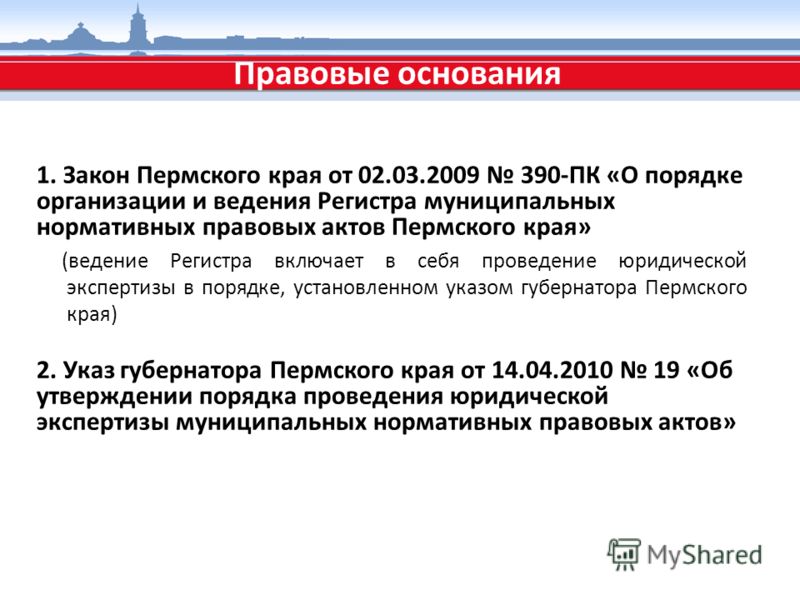 Правовые основания

1. Закон Пермского края от 02.03.2009 № 390-ПК «О порядке организации и ведения Регистра муниципальных нормативных правовых актов Пермского края»

(ведение Регистра включает в себя проведение юридической экспертизы в порядке, установленном указом губернатора Пермского края)

2. Указ губернатора Пермского края от 14.04.2010 № 19 «Об утверждении порядка проведения юридической экспертизы муниципальных нормативных правовых актов»

MyShared